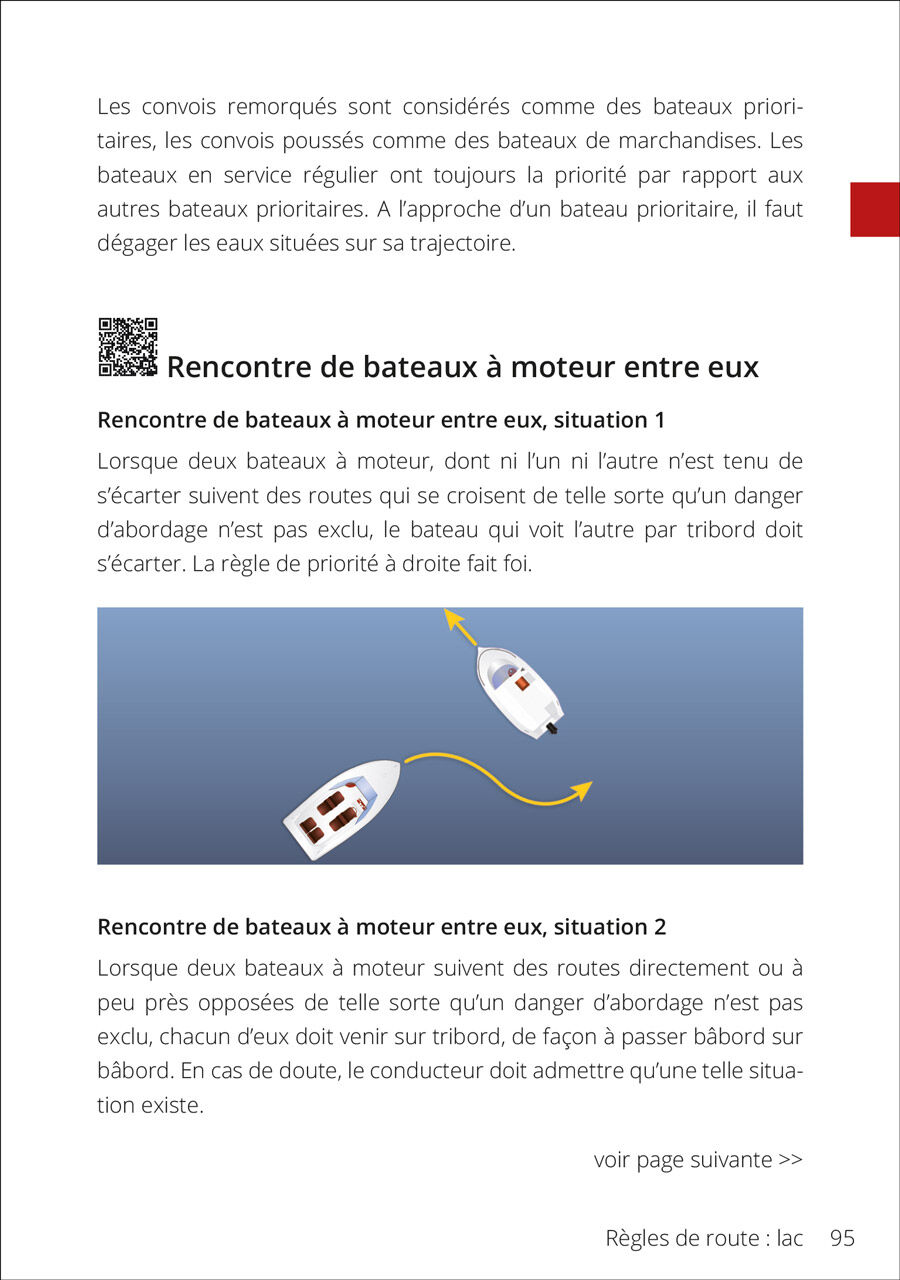 Les convois remorqués sont considérés comme des bateaux prioritaires, les convois poussés comme des bateaux de marchandises. Les bateaux en service régulier ont toujours la priorité par rapport aux autres bateaux prioritaires. A l'approche d'un bateau prioritaire, il faut dégager les eaux situées sur sa trajectoire.

Rencontre de bateaux à moteur entre eux

Rencontre de bateaux à moteur entre eux, situation 1

Lorsque deux bateaux à moteur, dont ni l'un ni l'autre n'est tenu de s'écarter suivent des routes qui se croisent de telle sorte qu'un danger d'abordage n'est pas exclu, le bateau qui voit l'autre par tribord doit s'écarter. La règle de priorité à droite fait foi.

Rencontre de bateaux à moteur entre eux, situation 2

Lorsque deux bateaux à moteur suivent des routes directement ou à peu près opposées de telle sorte qu'un danger d'abordage n'est pas exclu, chacun d'eux doit venir sur tribord, de façon à passer bâbord sur bâbord. En cas de doute, le conducteur doit admettre qu'une telle situation existe.

voir page suivante >>

Règles de route : lac 95